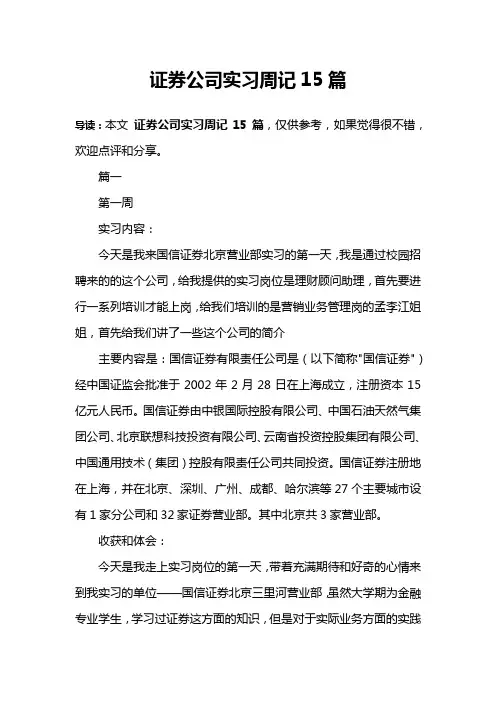 证券公司实习周记 15 篇

导读：本文 证券公司实习周记 15 篇，仅供参考，如果觉得很不错，欢迎点评和分享。

篇一

第一周

实习内容：

今天是我来国信证券北京营业部实习的第一天，我是通过校园招聘来的的这个公司，给我提供的实习岗位是理财顾问助理，首先要进行一系列培训才能上岗，给我们培训的是营销业务管理岗的孟李江姐姐，首先给我们讲了一些这个公司的简介

主要内容是：国信证券有限责任公司是（以下简称"国信证券"）经中国证监会批准于 2002 年 2 月 28 日在上海成立，注册资本 15 亿元人民币。国信证券由中银国际控股有限公司、中国石油天然气集团公司、北京联想科技投资有限公司、云南省投资控股集团有限公司、中国通用技术（集团）控股有限责任公司共同投资。国信证券注册地在上海，并在北京、深圳、广州、成都、哈尔滨等 27 个主要城市设有 1 家分公司和 32 家证券营业部。其中北京共 3 家营业部。

收获和体会：

今天是我走上实习岗位的第一天，带着充满期待和好奇的心情来到我实习的单位——国信证券北京三里河营业部 虽然大学期为金融专业学生，学习过证券这方面的知识，但是对于实际业务方面的实践